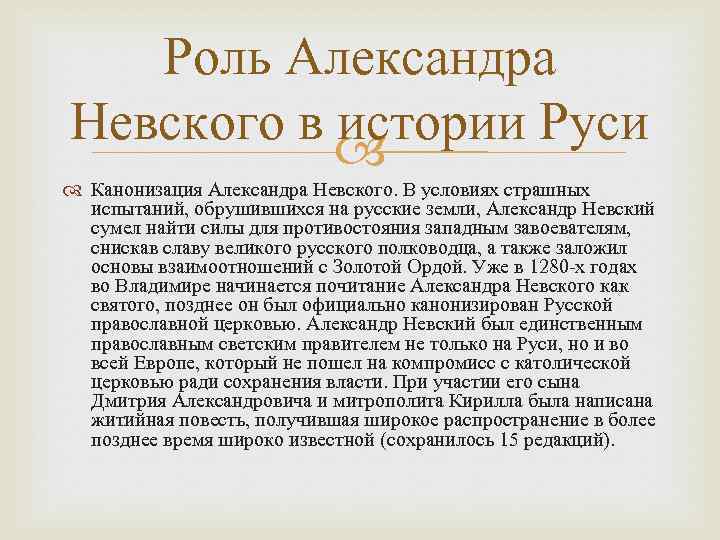 Роль Александра Невского в истории Руси

Канонизация Александра Невского. В условиях страшных испытаний, обрушившихся на русские земли, Александр Невский сумел найти силы для противостояния западным завоевателям, снискав славу великого русского полководца, а также заложил основы взаимоотношений с Золотой Ордой. Уже в 1280-х годах во Владимире начинается почитание Александра Невского как святого, позднее он был официально канонизирован Русской православной церковью. Александр Невский был единственным православным светским правителем не только на Руси, но и во всей Европе, который не пошел на компромисс с католической церковью ради сохранения власти. При участии его сына Дмитрия Александровича и митрополита Кирилла была написана житийная повесть, получившая широкое распространение в более позднее время широко известной (сохранилось 15 редакций).